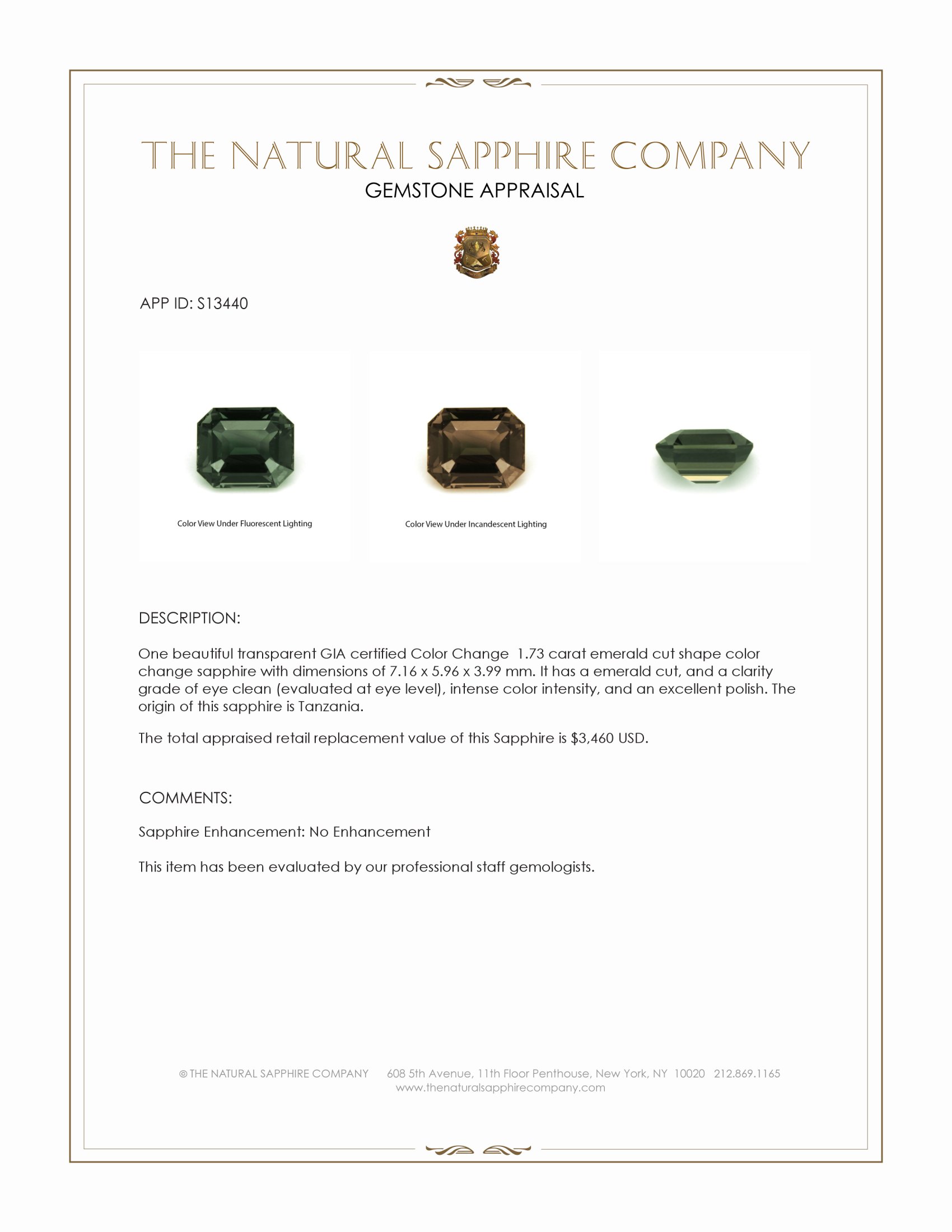 THE NATURAL SAPPHIRE COMPANY
GEMSTONE APPRAISAL

APP ID: S13440

Color View Under Fluorescent Lighting

Color View Under Incandescent Lighting

DESCRIPTION:

One beautiful transparent GIA certified Color Change 1.73 carat emerald cut shape color change sapphire with dimensions of 7.16 x 5.96 x 3.99 mm. It has a emerald cut, and a clarity grade of eye clean (evaluated at eye level), intense color intensity, and an excellent polish. The origin of this sapphire is Tanzania.

The total appraised retail replacement value of this Sapphire is $3,460 USD.

COMMENTS:

Sapphire Enhancement: No Enhancement

This item has been evaluated by our professional staff gemologists.

© THE NATURAL SAPPHIRE COMPANY 608 5th Avenue, 11th Floor Penthouse, New York, NY 10020 212.869.1165
www.thenaturalsapphirecompany.com